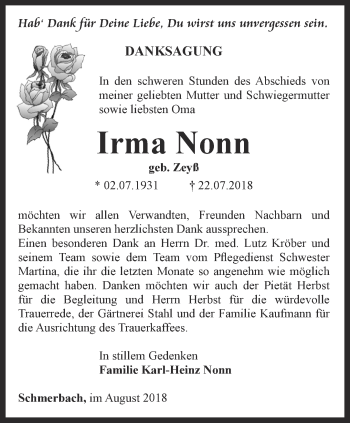 Hab' Dank für Deine Liebe, Du wirst uns unvergessen sein.

DANKSAGUNG

In den schweren Stunden des Abschieds von meiner geliebten Mutter und Schwiegermutter sowie liebsten Oma

Irma Nonn

geb. Zeyß

* 02.07.1931 † 22.07.2018

möchten wir allen Verwandten, Freunden Nachbarn und Bekannten unseren herzlichsten Dank aussprechen.
Einen besonderen Dank an Herrn Dr. med. Lutz Kröber und seinem Team sowie dem Team vom Pflegedienst Schwester Martina, die ihr die letzten Monate so angenehm wie möglich gemacht haben. Danken möchten wir auch der Pietät Herbst für die Begleitung und Herrn Herbst für die würdevolle Trauerrede, der Gärtnerei Stahl und der Familie Kaufmann für die Ausrichtung des Trauerkaffees.

In stillem Gedenken
Familie Karl-Heinz Nonn

Schmerbach, im August 2018